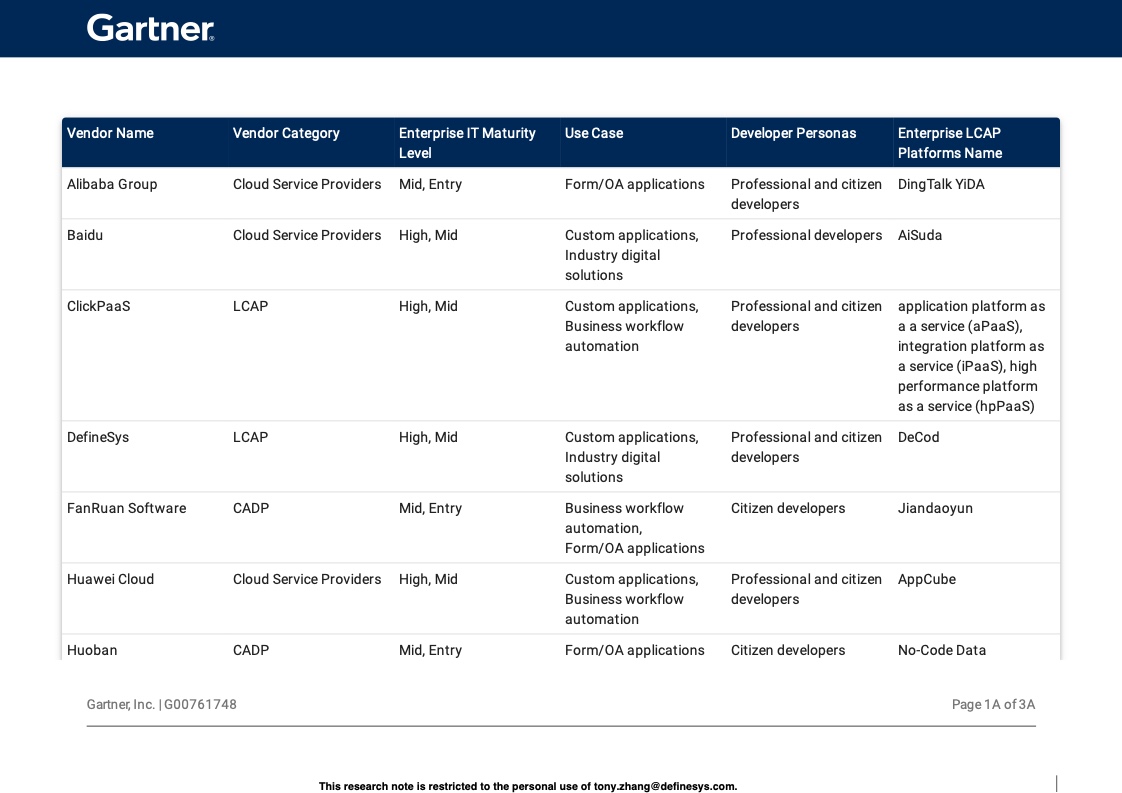 Gartner

| Vendor Name | Vendor Category | Enterprise IT Maturity Level | Use Case | Developer Personas | Enterprise LCAP Platforms Name |
|---|---|---|---|---|---|
| Alibaba Group | Cloud Service Providers | Mid, Entry | Form/OA applications | Professional and citizen developers | DingTalk YiDA |
| Baidu | Cloud Service Providers | High, Mid | Custom applications, Industry digital solutions | Professional developers | AiSuda |
| ClickPaaS | LCAP | High, Mid | Custom applications, Business workflow automation | Professional and citizen developers | application platform as a a service (aPaaS), integration platform as a service (iPaaS), high performance platform as a service (hpPaaS) |
| DefineSys | LCAP | High, Mid | Custom applications, Industry digital solutions | Professional and citizen developers | DeCod |
| FanRuan Software | CADP | Mid, Entry | Business workflow automation, Form/OA applications | Citizen developers | Jiandaoyun |
| Huawei Cloud | Cloud Service Providers | High, Mid | Custom applications, Business workflow automation | Professional and citizen developers | AppCube |
| Huoban | CADP | Mid, Entry | Form/OA applications | Citizen developers | No-Code Data |

Gartner, Inc. | G00761748

Page 1A of 3A

This research note is restricted to the personal use of tony.zhang@definesys.com.